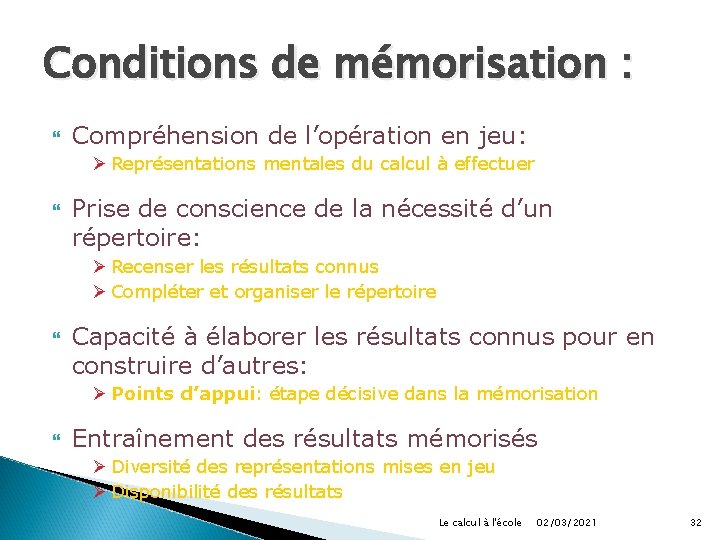 Conditions de mémorisation :

Compréhension de l’opération en jeu:

➢ Représentations mentales du calcul à effectuer

Prise de conscience de la nécessité d’un répertoire:

➢ Recenser les résultats connus
➢ Compléter et organiser le répertoire

Capacité à élaborer les résultats connus pour en construire d’autres:

➢ Points d’appui: étape décisive dans la mémorisation

Entraînement des résultats mémorisés

➢ Diversité des représentations mises en jeu
➢ Disponibilité des résultats

Le calcul à l'école 02/03/2021 32